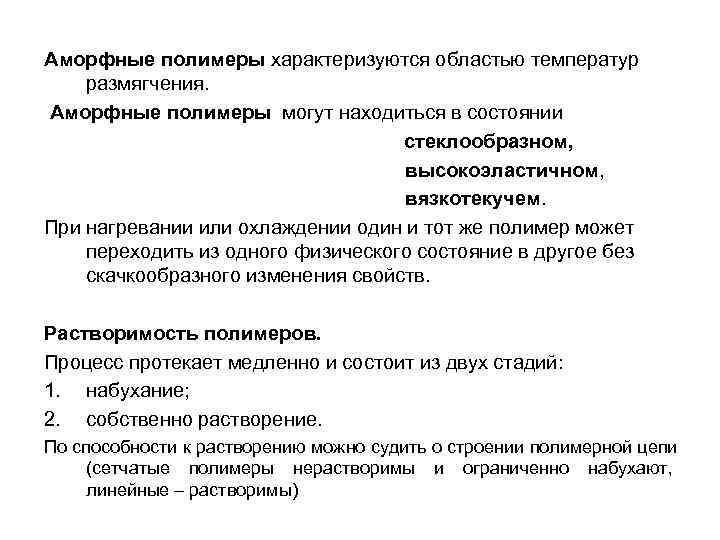 Аморфные полимеры характеризуются областью температур размягчения.

Аморфные полимеры могут находиться в состоянии

стеклообразном,

высокоэластичном,

вязкотекучем.

При нагревании или охлаждении один и тот же полимер может переходить из одного физического состояние в другое без скачкообразного изменения свойств.

Растворимость полимеров.

Процесс протекает медленно и состоит из двух стадий:

1. набухание;

2. собственно растворение.

По способности к растворению можно судить о строении полимерной цепи (сетчатые полимеры нерастворимы и ограниченно набухают, линейные – растворимы)